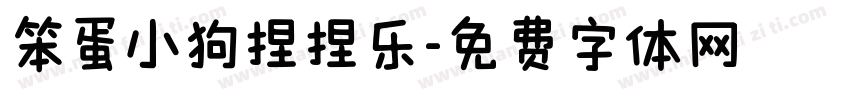 笨蛋小狗捏捏乐-免费字体网